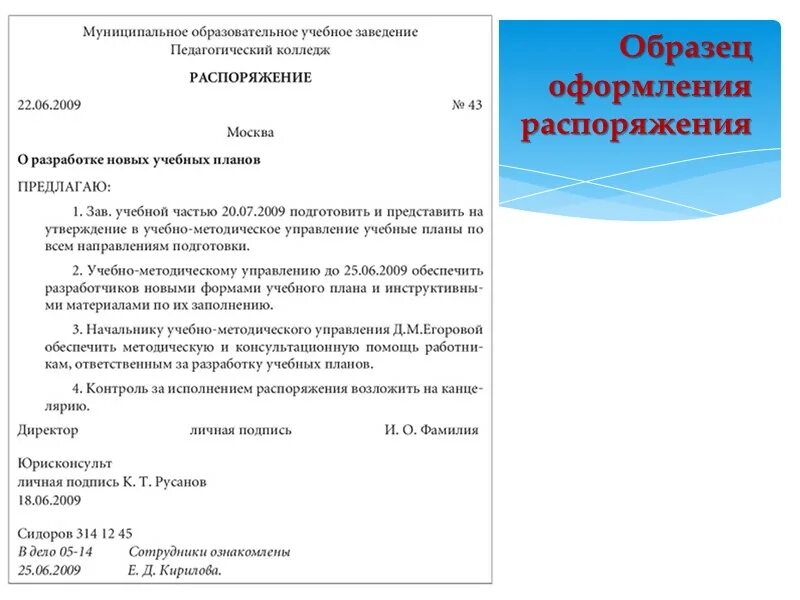 Муниципальное образовательное учебное заведение
Педагогический колледж

РАСПОРЯЖЕНИЕ

22.06.2009 № 43

Москва

О разработке новых учебных планов

ПРЕДЛАГАЮ:

1. Зав. учебной частью 20.07.2009 подготовить и представить на утверждение в учебно-методическое управление учебные планы по всем направлениям подготовки.

2. Учебно-методическому управлению до 25.06.2009 обеспечить разработчиков новыми формами учебного плана и инструктивными материалами по их заполнению.

3. Начальнику учебно-методического управления Д.М.Егоровой обеспечить методическую и консультационную помощь работникам, ответственным за разработку учебных планов.

4. Контроль за исполнением распоряжения возложить на канцелярию.

Директор личная подпись И. О. Фамилия

Юрисконсульт
личная подпись К. Т. Русанов
18.06.2009

Сидоров 314 12 45
В дело 05-14 Сотрудники ознакомлены
25.06.2009 Е. Д. Кирилова.

Образец оформления распоряжения